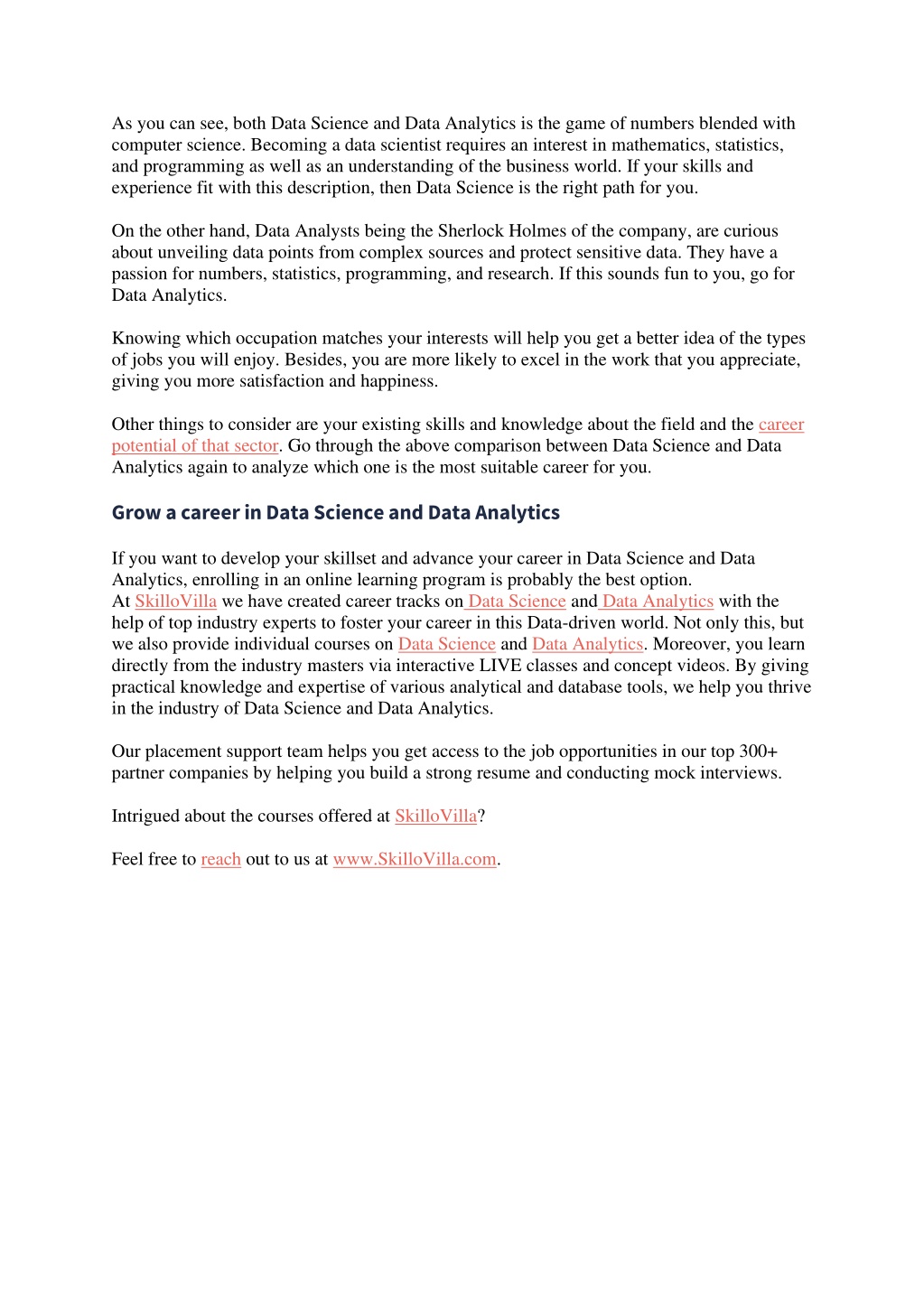 As you can see, both Data Science and Data Analytics is the game of numbers blended with computer science. Becoming a data scientist requires an interest in mathematics, statistics, and programming as well as an understanding of the business world. If your skills and experience fit with this description, then Data Science is the right path for you.

On the other hand, Data Analysts being the Sherlock Holmes of the company, are curious about unveiling data points from complex sources and protect sensitive data. They have a passion for numbers, statistics, programming, and research. If this sounds fun to you, go for Data Analytics.

Knowing which occupation matches your interests will help you get a better idea of the types of jobs you will enjoy. Besides, you are more likely to excel in the work that you appreciate, giving you more satisfaction and happiness.

Other things to consider are your existing skills and knowledge about the field and the career potential of that sector. Go through the above comparison between Data Science and Data Analytics again to analyze which one is the most suitable career for you.

Grow a career in Data Science and Data Analytics

If you want to develop your skillset and advance your career in Data Science and Data Analytics, enrolling in an online learning program is probably the best option.
At SkilloVilla we have created career tracks on Data Science and Data Analytics with the help of top industry experts to foster your career in this Data-driven world. Not only this, but we also provide individual courses on Data Science and Data Analytics. Moreover, you learn directly from the industry masters via interactive LIVE classes and concept videos. By giving practical knowledge and expertise of various analytical and database tools, we help you thrive in the industry of Data Science and Data Analytics.

Our placement support team helps you get access to the job opportunities in our top 300+ partner companies by helping you build a strong resume and conducting mock interviews.

Intrigued about the courses offered at SkilloVilla?

Feel free to reach out to us at www.SkilloVilla.com.